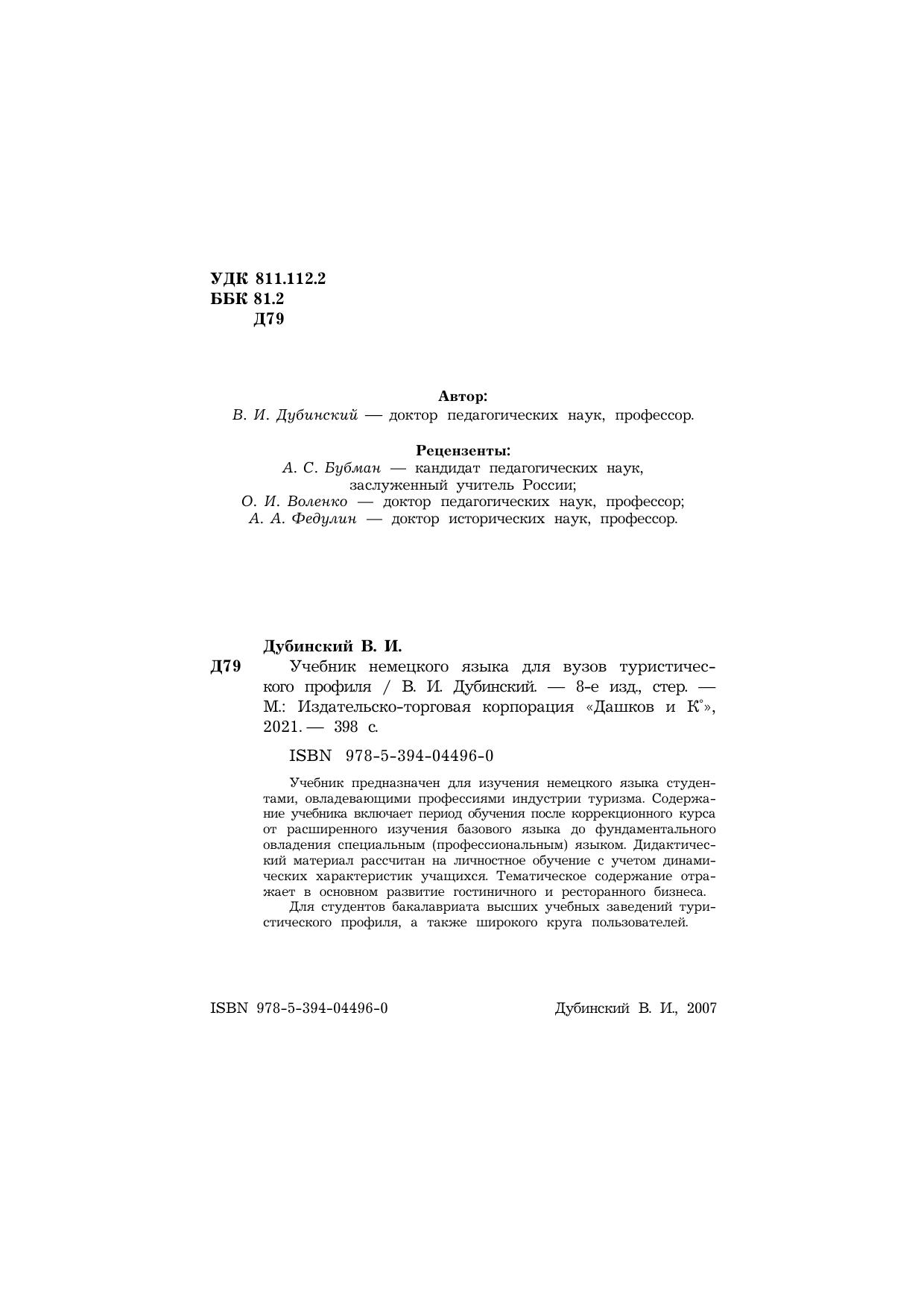 УДК 811.112.2
ББК 81.2
Д79

Автор:
В. И. Дубинский — доктор педагогических наук, профессор.

Рецензенты:
А. С. Бубман — кандидат педагогических наук, заслуженный учитель России;
О. И. Воленко — доктор педагогических наук, профессор;
А. А. Федулин — доктор исторических наук, профессор.

Дубинский В. И.
Д79 Учебник немецкого языка для вузов туристического профиля / В. И. Дубинский. — 8-е изд., стер. — М.: Издательско-торговая корпорация «Дашков и К°», 2021. — 398 с.

ISBN 978-5-394-04496-0

Учебник предназначен для изучения немецкого языка студентами, овладевающими профессиями индустрии туризма. Содержание учебника включает период обучения после коррекционного курса от расширенного изучения базового языка до фундаментального овладения специальным (профессиональным) языком. Дидактический материал рассчитан на личностное обучение с учетом динамических характеристик учащихся. Тематическое содержание отражает в основном развитие гостиничного и ресторанного бизнеса.
Для студентов бакалавриата высших учебных заведений туристического профиля, а также широкого круга пользователей.

ISBN 978-5-394-04496-0

Дубинский В. И., 2007